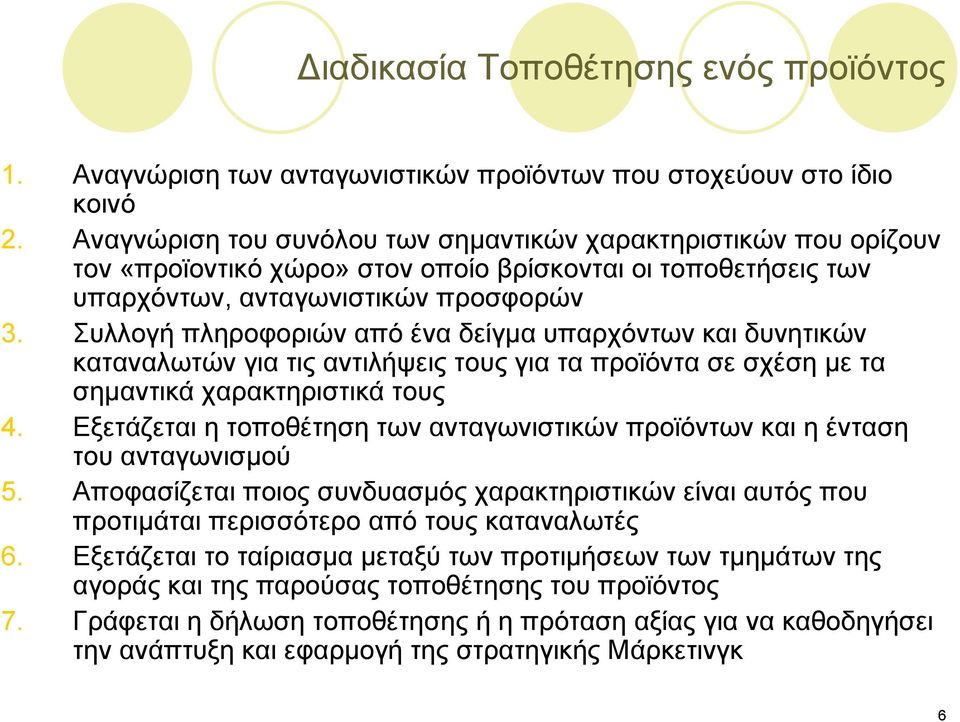 Διαδικασία Τοποθέτησης ενός προϊόντος

1. Αναγνώριση των ανταγωνιστικών προϊόντων που στοχεύουν στο ίδιο κοινό
2. Αναγνώριση του συνόλου των σημαντικών χαρακτηριστικών που ορίζουν τον «προϊοντικό χώρο» στον οποίο βρίσκονται οι τοποθετήσεις των υπαρχόντων, ανταγωνιστικών προσφορών
3. Συλλογή πληροφοριών από ένα δείγμα υπαρχόντων και δυνητικών καταναλωτών για τις αντιλήψεις τους για τα προϊόντα σε σχέση με τα σημαντικά χαρακτηριστικά τους
4. Εξετάζεται η τοποθέτηση των ανταγωνιστικών προϊόντων και η ένταση του ανταγωνισμού
5. Αποφασίζεται ποιος συνδυασμός χαρακτηριστικών είναι αυτός που προτιμάται περισσότερο από τους καταναλωτές
6. Εξετάζεται το ταίριασμα μεταξύ των προτιμήσεων των τμημάτων της αγοράς και της παρούσας τοποθέτησης του προϊόντος
7. Γράφεται η δήλωση τοποθέτησης ή η πρόταση αξίας για να καθοδηγήσει την ανάπτυξη και εφαρμογή της στρατηγικής Μάρκετινγκ

6